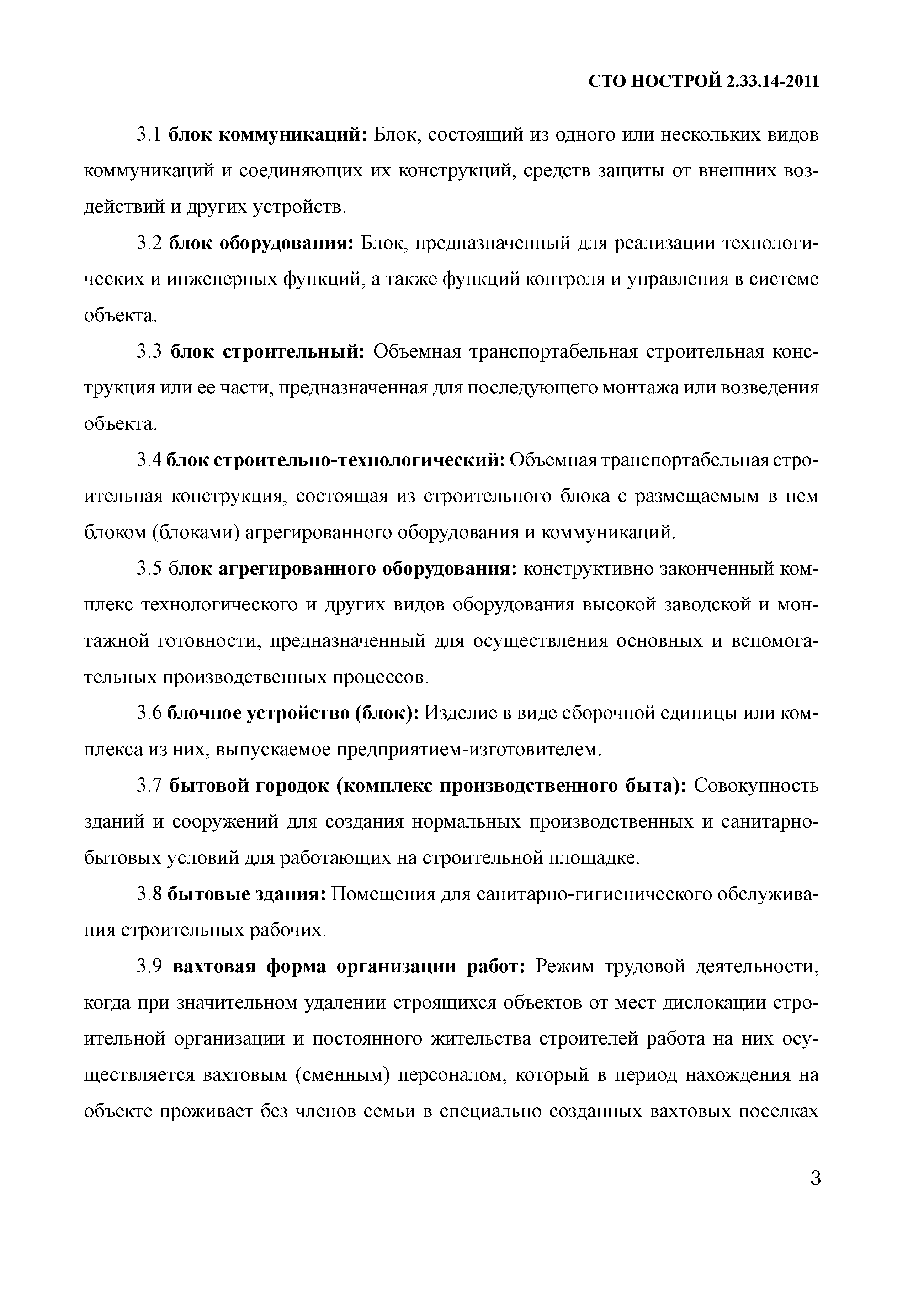 СТО НОСТРОЙ 2.33.14-2011

3.1 блок коммуникаций: Блок, состоящий из одного или нескольких видов коммуникаций и соединяющих их конструкций, средств защиты от внешних воздействий и других устройств.

3.2 блок оборудования: Блок, предназначенный для реализации технологических и инженерных функций, а также функций контроля и управления в системе объекта.

3.3 блок строительный: Объемная транспортабельная строительная конструкция или ее части, предназначенная для последующего монтажа или возведения объекта.

3.4 блок строительно-технологический: Объемная транспортабельная строительная конструкция, состоящая из строительного блока с размещаемым в нем блоком (блоками) агрегированного оборудования и коммуникаций.

3.5 блок агрегированного оборудования: конструктивно законченный комплекс технологического и других видов оборудования высокой заводской и монтажной готовности, предназначенный для осуществления основных и вспомогательных производственных процессов.

3.6 блочное устройство (блок): Изделие в виде сборочной единицы или комплекса из них, выпускаемое предприятием-изготовителем.

3.7 бытовой городок (комплекс производственного быта): Совокупность зданий и сооружений для создания нормальных производственных и санитарно-бытовых условий для работающих на строительной площадке.

3.8 бытовые здания: Помещения для санитарно-гигиенического обслуживания строительных рабочих.

3.9 вахтовая форма организации работ: Режим трудовой деятельности, когда при значительном удалении строящихся объектов от мест дислокации строительной организации и постоянного жительства строителей работа на них осуществляется вахтовым (сменным) персоналом, который в период нахождения на объекте проживает без членов семьи в специально созданных вахтовых поселках

3